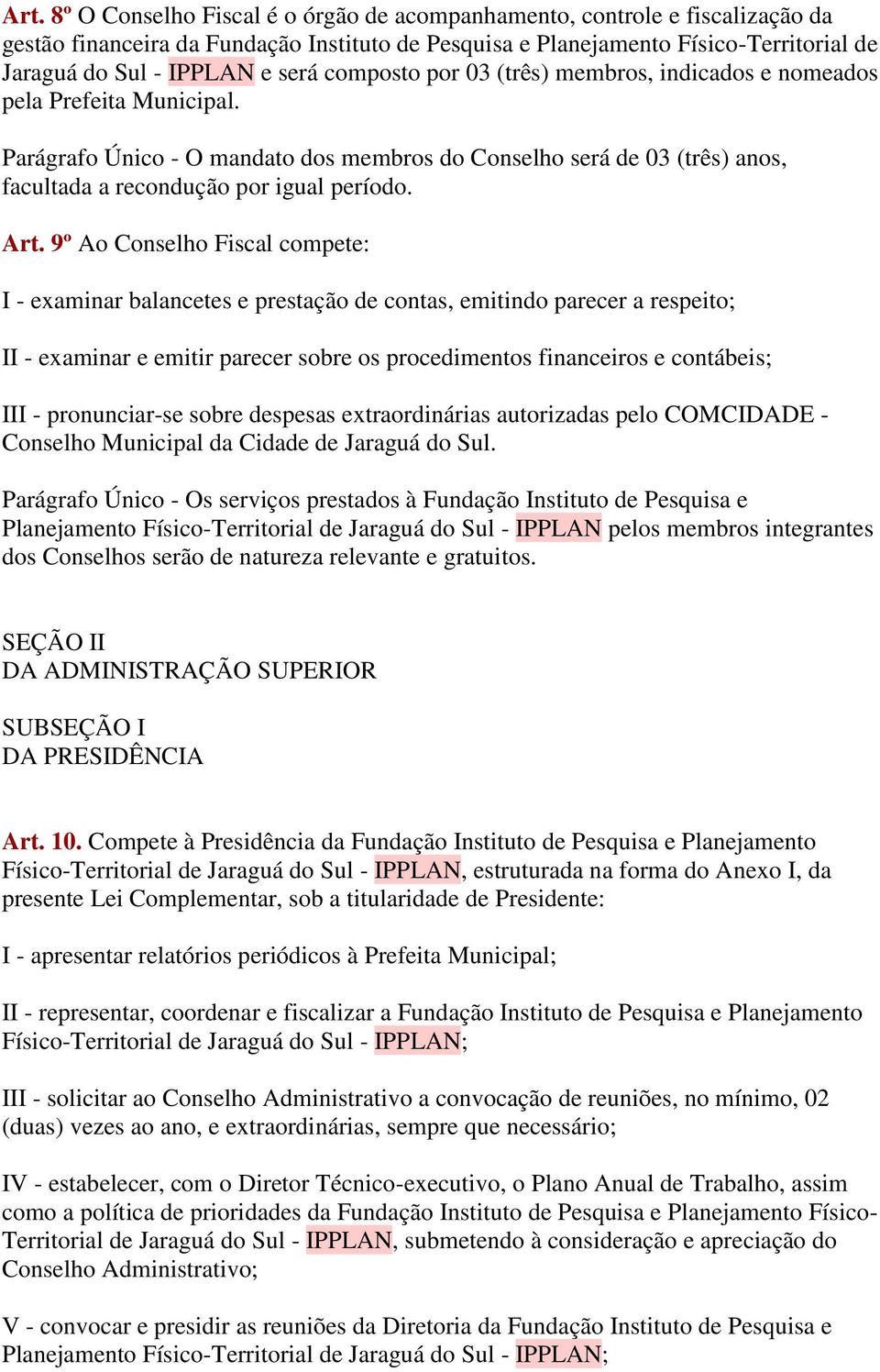 Art. 8º O Conselho Fiscal é o órgão de acompanhamento, controle e fiscalização da gestão financeira da Fundação Instituto de Pesquisa e Planejamento Físico-Territorial de Jaraguá do Sul - IPPLAN e será composto por 03 (três) membros, indicados e nomeados pela Prefeita Municipal.

Parágrafo Único - O mandato dos membros do Conselho será de 03 (três) anos, facultada a recondução por igual período.

Art. 9º Ao Conselho Fiscal compete:

I - examinar balancetes e prestação de contas, emitindo parecer a respeito;

II - examinar e emitir parecer sobre os procedimentos financeiros e contábeis;

III - pronunciar-se sobre despesas extraordinárias autorizadas pelo COMCIDADE - Conselho Municipal da Cidade de Jaraguá do Sul.

Parágrafo Único - Os serviços prestados à Fundação Instituto de Pesquisa e Planejamento Físico-Territorial de Jaraguá do Sul - IPPLAN pelos membros integrantes dos Conselhos serão de natureza relevante e gratuitos.

SEÇÃO II
DA ADMINISTRAÇÃO SUPERIOR

SUBSEÇÃO I
DA PRESIDÊNCIA

Art. 10. Compete à Presidência da Fundação Instituto de Pesquisa e Planejamento Físico-Territorial de Jaraguá do Sul - IPPLAN, estruturada na forma do Anexo I, da presente Lei Complementar, sob a titularidade de Presidente:

I - apresentar relatórios periódicos à Prefeita Municipal;

II - representar, coordenar e fiscalizar a Fundação Instituto de Pesquisa e Planejamento Físico-Territorial de Jaraguá do Sul - IPPLAN;

III - solicitar ao Conselho Administrativo a convocação de reuniões, no mínimo, 02 (duas) vezes ao ano, e extraordinárias, sempre que necessário;

IV - estabelecer, com o Diretor Técnico-executivo, o Plano Anual de Trabalho, assim como a política de prioridades da Fundação Instituto de Pesquisa e Planejamento Físico-Territorial de Jaraguá do Sul - IPPLAN, submetendo à consideração e apreciação do Conselho Administrativo;

V - convocar e presidir as reuniões da Diretoria da Fundação Instituto de Pesquisa e Planejamento Físico-Territorial de Jaraguá do Sul - IPPLAN;